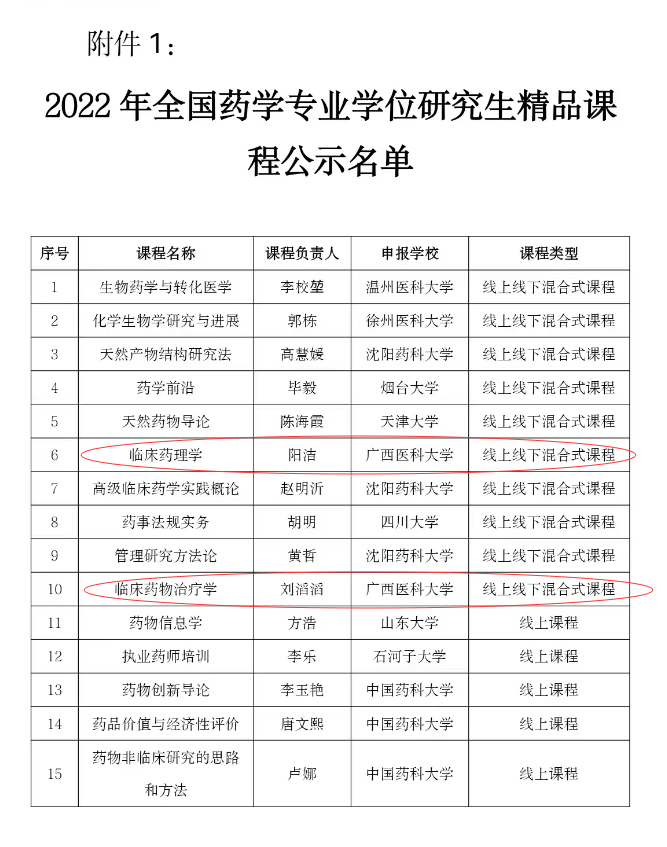 附件 1：

2022 年全国药学专业学位研究生精品课程公示名单

| 序号 | 课程名称 | 课程负责人 | 申报学校 | 课程类型 |
|---|---|---|---|---|
| 1 | 生物药学与转化医学 | 李校堃 | 温州医科大学 | 线上线下混合式课程 |
| 2 | 化学生物学研究与进展 | 郭栋 | 徐州医科大学 | 线上线下混合式课程 |
| 3 | 天然产物结构研究法 | 高慧媛 | 沈阳药科大学 | 线上线下混合式课程 |
| 4 | 药学前沿 | 毕毅 | 烟台大学 | 线上线下混合式课程 |
| 5 | 天然药物导论 | 陈海霞 | 天津大学 | 线上线下混合式课程 |
| 6 | 临床药理学 | 阳洁 | 广西医科大学 | 线上线下混合式课程 |
| 7 | 高级临床药学实践概论 | 赵明沂 | 沈阳药科大学 | 线上线下混合式课程 |
| 8 | 药事法规实务 | 胡明 | 四川大学 | 线上线下混合式课程 |
| 9 | 管理研究方法论 | 黄哲 | 沈阳药科大学 | 线上线下混合式课程 |
| 10 | 临床药物治疗学 | 刘滔滔 | 广西医科大学 | 线上线下混合式课程 |
| 11 | 药物信息学 | 方浩 | 山东大学 | 线上课程 |
| 12 | 执业药师培训 | 李乐 | 石河子大学 | 线上课程 |
| 13 | 药物创新导论 | 李玉艳 | 中国药科大学 | 线上课程 |
| 14 | 药品价值与经济性评价 | 唐文熙 | 中国药科大学 | 线上课程 |
| 15 | 药物非临床研究的思路和方法 | 卢娜 | 中国药科大学 | 线上课程 |